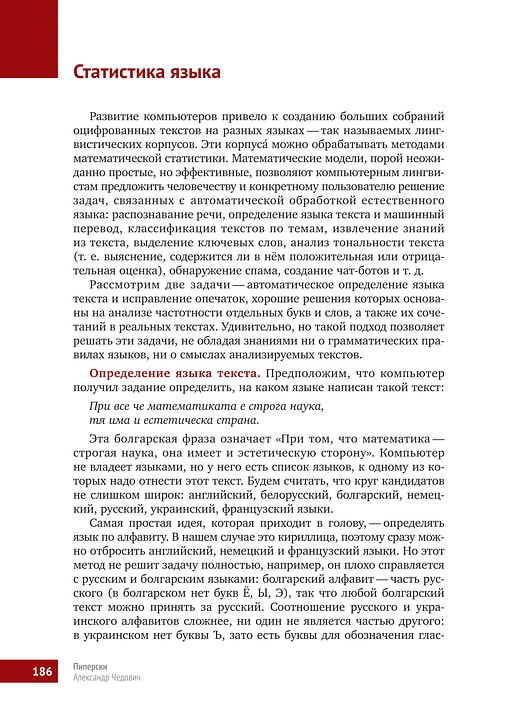 Статистика языка

Развитие компьютеров привело к созданию больших собраний оцифрованных текстов на разных языках — так называемых лингвистических корпусов. Эти корпуса́ можно обрабатывать методами математической статистики. Математические модели, порой неожиданно простые, но эффективные, позволяют компьютерным лингвистам предложить человечеству и конкретному пользователю решение задач, связанных с автоматической обработкой естественного языка: распознавание речи, определение языка текста и машинный перевод, классификация текстов по темам, извлечение знаний из текста, выделение ключевых слов, анализ тональности текста (т. е. выяснение, содержится ли в нём положительная или отрицательная оценка), обнаружение спама, создание чат-ботов и т. д.

Рассмотрим две задачи — автоматическое определение языка текста и исправление опечаток, хорошие решения которых основаны на анализе частотности отдельных букв и слов, а также их сочетаний в реальных текстах. Удивительно, но такой подход позволяет решать эти задачи, не обладая знаниями ни о грамматических правилах языков, ни о смыслах анализируемых текстов.

Определение языка текста. Предположим, что компьютер получил задание определить, на каком языке написан такой текст:

При все че математиката е строга наука, тя има и естетическа страна.

Эта болгарская фраза означает «При том, что математика — строгая наука, она имеет и эстетическую сторону». Компьютер не владеет языками, но у него есть список языков, к одному из которых надо отнести этот текст. Будем считать, что круг кандидатов не слишком широк: английский, белорусский, болгарский, немецкий, русский, украинский, французский языки.

Самая простая идея, которая приходит в голову, — определять язык по алфавиту. В нашем случае это кириллица, поэтому сразу можно отбросить английский, немецкий и французский языки. Но этот метод не решит задачу полностью, например, он плохо справляется с русским и болгарским языками: болгарский алфавит — часть русского (в болгарском нет букв Ё, Ы, Э), так что любой болгарский текст можно принять за русский. Соотношение русского и украинского алфавитов сложнее, ни один не является частью другого: в украинском нет буквы Ъ, зато есть буквы для обозначения глас-

186 Пиперски
Александр Чедович